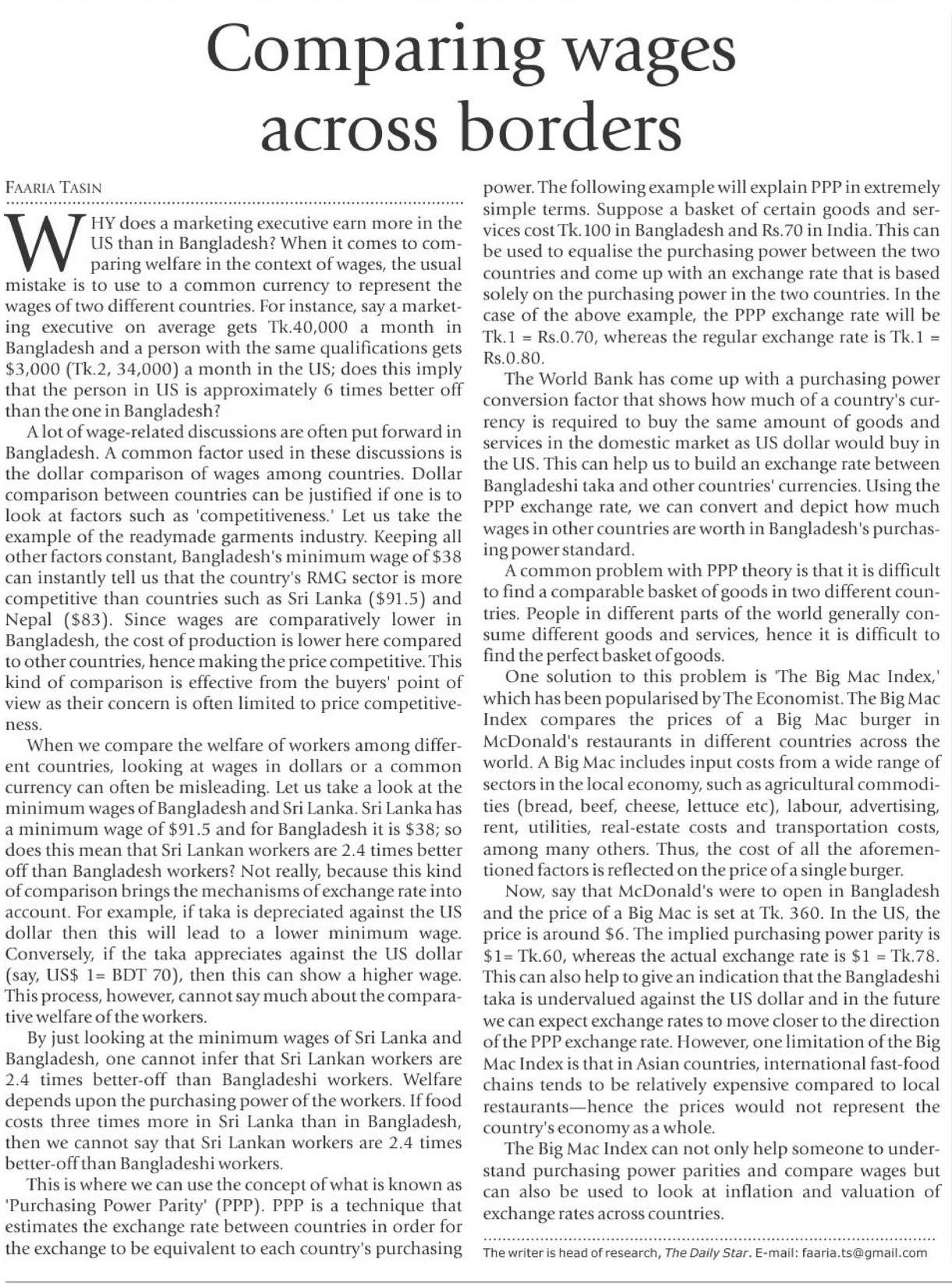 Comparing wages across borders

FAARIA TASIN

WHY does a marketing executive earn more in the US than in Bangladesh? When it comes to comparing welfare in the context of wages, the usual mistake is to use to a common currency to represent the wages of two different countries. For instance, say a marketing executive on average gets Tk.40,000 a month in Bangladesh and a person with the same qualifications gets \$3,000 (Tk.2, 34,000) a month in the US; does this imply that the person in US is approximately 6 times better off than the one in Bangladesh?

A lot of wage-related discussions are often put forward in Bangladesh. A common factor used in these discussions is the dollar comparison of wages among countries. Dollar comparison between countries can be justified if one is to look at factors such as 'competitiveness.' Let us take the example of the readymade garments industry. Keeping all other factors constant, Bangladesh's minimum wage of \$38 can instantly tell us that the country's RMG sector is more competitive than countries such as Sri Lanka (\$91.5) and Nepal (\$83). Since wages are comparatively lower in Bangladesh, the cost of production is lower here compared to other countries, hence making the price competitive. This kind of comparison is effective from the buyers' point of view as their concern is often limited to price competitiveness.

When we compare the welfare of workers among different countries, looking at wages in dollars or a common currency can often be misleading. Let us take a look at the minimum wages of Bangladesh and Sri Lanka. Sri Lanka has a minimum wage of \$91.5 and for Bangladesh it is \$38; so does this mean that Sri Lankan workers are 2.4 times better off than Bangladesh workers? Not really, because this kind of comparison brings the mechanisms of exchange rate into account. For example, if taka is depreciated against the US dollar then this will lead to a lower minimum wage. Conversely, if the taka appreciates against the US dollar (say, US\$ 1= BDT 70), then this can show a higher wage. This process, however, cannot say much about the comparative welfare of the workers.

By just looking at the minimum wages of Sri Lanka and Bangladesh, one cannot infer that Sri Lankan workers are 2.4 times better-off than Bangladeshi workers. Welfare depends upon the purchasing power of the workers. If food costs three times more in Sri Lanka than in Bangladesh, then we cannot say that Sri Lankan workers are 2.4 times better-off than Bangladeshi workers.

This is where we can use the concept of what is known as 'Purchasing Power Parity' (PPP). PPP is a technique that estimates the exchange rate between countries in order for the exchange to be equivalent to each country's purchasing power. The following example will explain PPP in extremely simple terms. Suppose a basket of certain goods and services cost Tk.100 in Bangladesh and Rs.70 in India. This can be used to equalise the purchasing power between the two countries and come up with an exchange rate that is based solely on the purchasing power in the two countries. In the case of the above example, the PPP exchange rate will be Tk.1 = Rs.0.70, whereas the regular exchange rate is Tk.1 = Rs.0.80.

The World Bank has come up with a purchasing power conversion factor that shows how much of a country's currency is required to buy the same amount of goods and services in the domestic market as US dollar would buy in the US. This can help us to build an exchange rate between Bangladeshi taka and other countries' currencies. Using the PPP exchange rate, we can convert and depict how much wages in other countries are worth in Bangladesh's purchasing power standard.

A common problem with PPP theory is that it is difficult to find a comparable basket of goods in two different countries. People in different parts of the world generally consume different goods and services, hence it is difficult to find the perfect basket of goods.

One solution to this problem is 'The Big Mac Index,' which has been popularised by The Economist. The Big Mac Index compares the prices of a Big Mac burger in McDonald's restaurants in different countries across the world. A Big Mac includes input costs from a wide range of sectors in the local economy, such as agricultural commodities (bread, beef, cheese, lettuce etc), labour, advertising, rent, utilities, real-estate costs and transportation costs, among many others. Thus, the cost of all the aforementioned factors is reflected on the price of a single burger.

Now, say that McDonald's were to open in Bangladesh and the price of a Big Mac is set at Tk. 360. In the US, the price is around \$6. The implied purchasing power parity is \$1= Tk.60, whereas the actual exchange rate is \$1 = Tk.78. This can also help to give an indication that the Bangladeshi taka is undervalued against the US dollar and in the future we can expect exchange rates to move closer to the direction of the PPP exchange rate. However, one limitation of the Big Mac Index is that in Asian countries, international fast-food chains tends to be relatively expensive compared to local restaurants—hence the prices would not represent the country's economy as a whole.

The Big Mac Index can not only help someone to understand purchasing power parities and compare wages but can also be used to look at inflation and valuation of exchange rates across countries.

The writer is head of research, The Daily Star. E-mail: faaria.ts@gmail.com